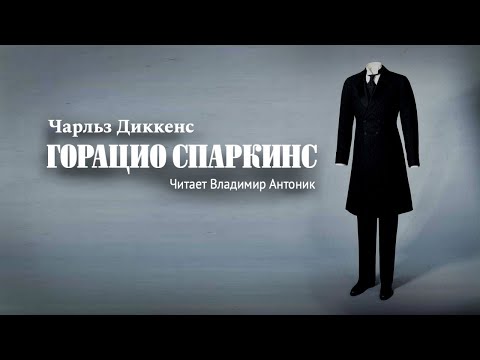 Чарльз Диккенс
ГОРАЦИО СПАРКИНС
Читает Владимир Антоник